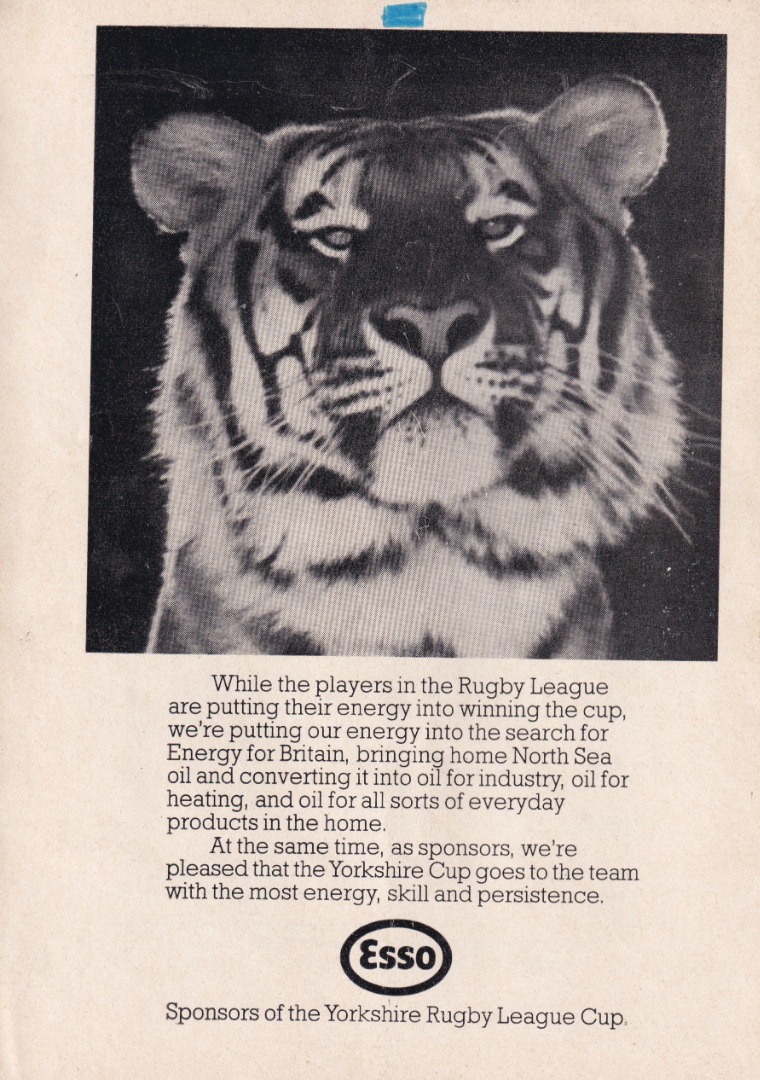 While the players in the Rugby League are putting their energy into winning the cup, we're putting our energy into the search for Energy for Britain, bringing home North Sea oil and converting it into oil for industry, oil for heating, and oil for all sorts of everyday products in the home.

At the same time, as sponsors, we're pleased that the Yorkshire Cup goes to the team with the most energy, skill and persistence.

Esso

Sponsors of the Yorkshire Rugby League Cup.